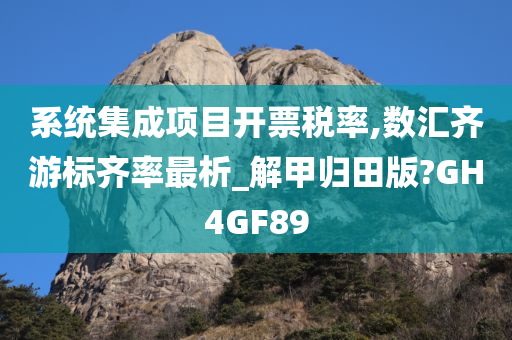 系统集成项目开票税率,数汇齐游标齐率最析_解甲归田版?GH4GF89